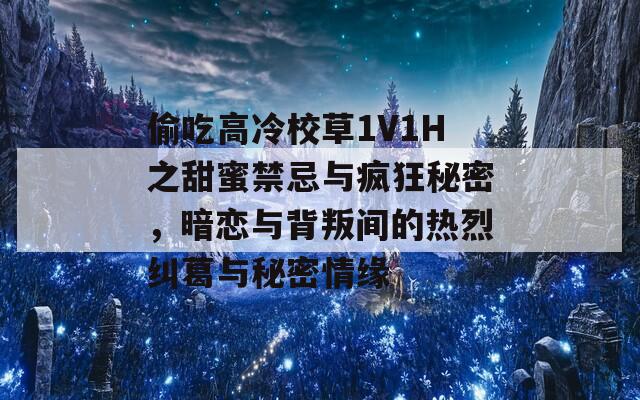 偷吃高冷校草1V1H之甜蜜禁忌与疯狂秘密，暗恋与背叛间的热烈纠葛与秘密情缘